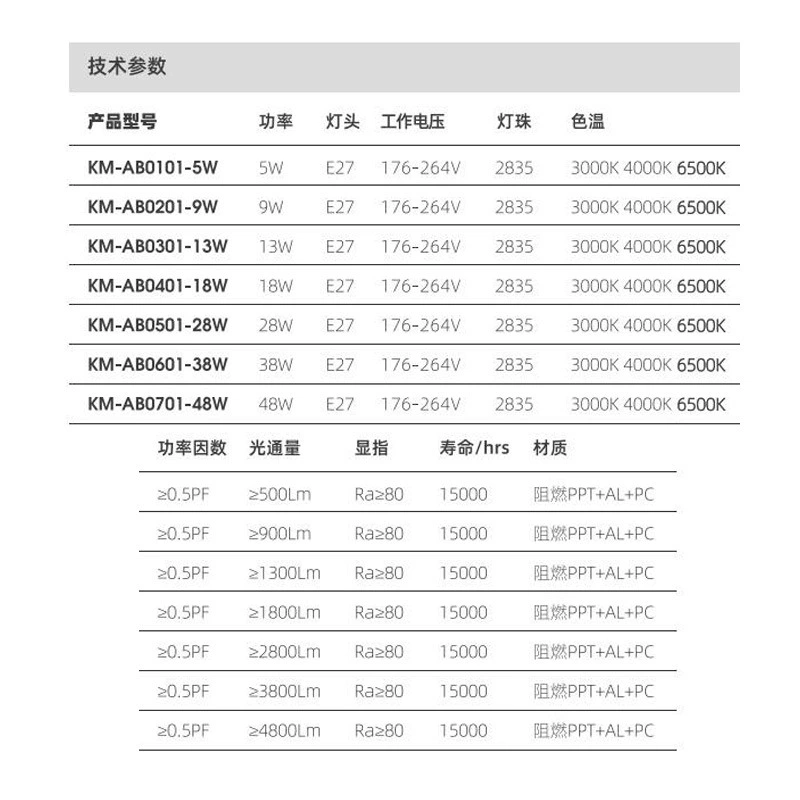 技术参数

| 产品型号 | 功率 | 灯头 | 工作电压 | 灯珠 | 色温 |
|---|---|---|---|---|---|
| KM-AB0101-5W | 5W | E27 | 176-264V | 2835 | 3000K 4000K 6500K |
| KM-AB0201-9W | 9W | E27 | 176-264V | 2835 | 3000K 4000K 6500K |
| KM-AB0301-13W | 13W | E27 | 176-264V | 2835 | 3000K 4000K 6500K |
| KM-AB0401-18W | 18W | E27 | 176-264V | 2835 | 3000K 4000K 6500K |
| KM-AB0501-28W | 28W | E27 | 176-264V | 2835 | 3000K 4000K 6500K |
| KM-AB0601-38W | 38W | E27 | 176-264V | 2835 | 3000K 4000K 6500K |
| KM-AB0701-48W | 48W | E27 | 176-264V | 2835 | 3000K 4000K 6500K |

| 功率因数 | 光通量 | 显指 | 寿命/hrs | 材质 |
|---|---|---|---|---|
| ≥0.5PF | ≥500Lm | Ra≥80 | 15000 | 阻燃PPT+AL+PC |
| ≥0.5PF | ≥900Lm | Ra≥80 | 15000 | 阻燃PPT+AL+PC |
| ≥0.5PF | ≥1300Lm | Ra≥80 | 15000 | 阻燃PPT+AL+PC |
| ≥0.5PF | ≥1800Lm | Ra≥80 | 15000 | 阻燃PPT+AL+PC |
| ≥0.5PF | ≥2800Lm | Ra≥80 | 15000 | 阻燃PPT+AL+PC |
| ≥0.5PF | ≥3800Lm | Ra≥80 | 15000 | 阻燃PPT+AL+PC |
| ≥0.5PF | ≥4800Lm | Ra≥80 | 15000 | 阻燃PPT+AL+PC |